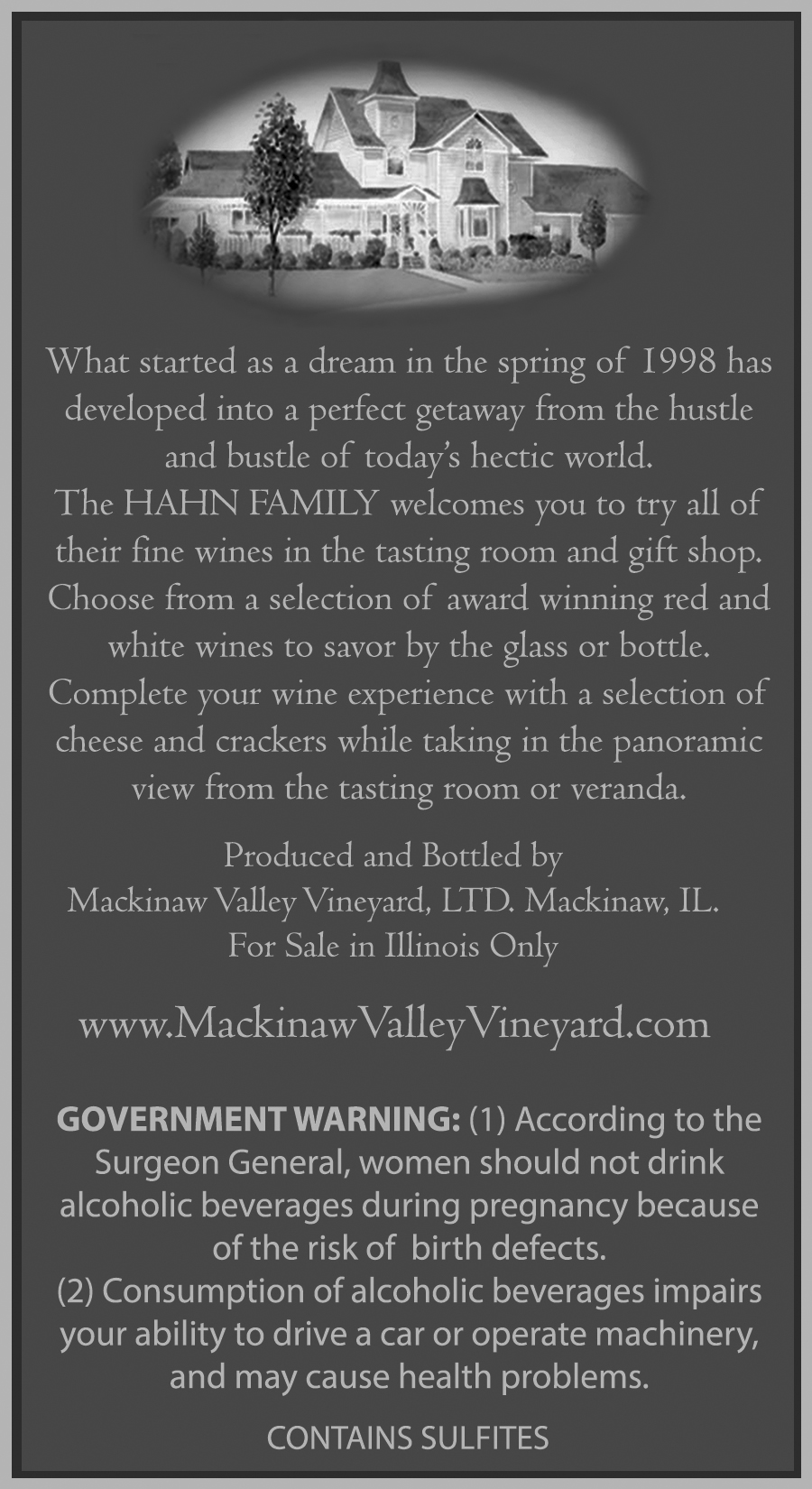 What started as a dream in the spring of 1998 has developed into a perfect getaway from the hustle and bustle of today's hectic world.
The HAHN FAMILY welcomes you to try all of their fine wines in the tasting room and gift shop. Choose from a selection of award winning red and white wines to savor by the glass or bottle. Complete your wine experience with a selection of cheese and crackers while taking in the panoramic view from the tasting room or veranda.

Produced and Bottled by
Mackinaw Valley Vineyard, LTD. Mackinaw, IL.
For Sale in Illinois Only

www.MackinawValleyVineyard.com

GOVERNMENT WARNING: (1) According to the Surgeon General, women should not drink alcoholic beverages during pregnancy because of the risk of birth defects.
(2) Consumption of alcoholic beverages impairs your ability to drive a car or operate machinery, and may cause health problems.

CONTAINS SULFITES